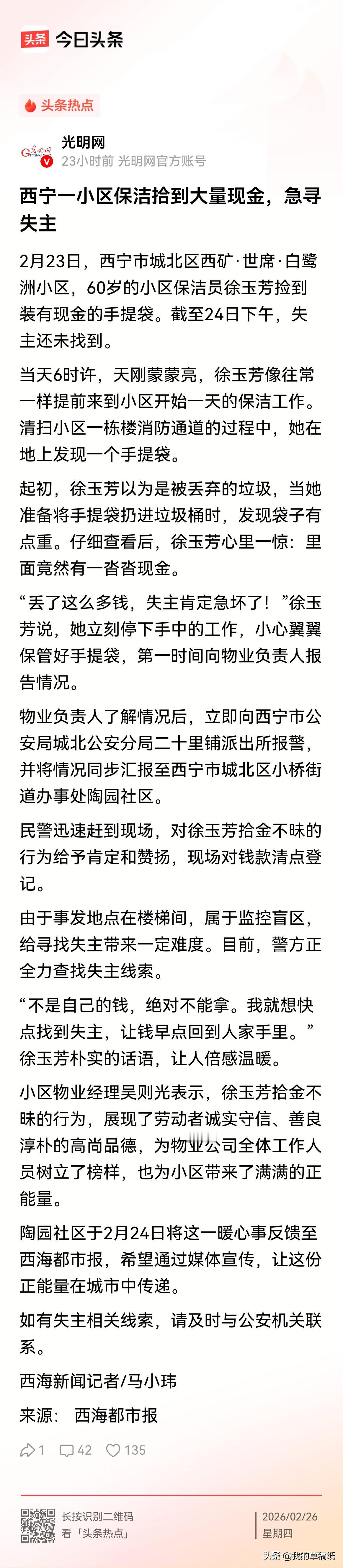 头条 今日头条

头条热点

光明网
23小时前 光明网官方账号

西宁一小区保洁拾到大量现金，急寻失主

2月23日，西宁市城北区西矿·世席·白鹭洲小区，60岁的小区保洁员徐玉芳捡到装有现金的手提袋。截至24日下午，失主还未找到。

当天6时许，天刚蒙蒙亮，徐玉芳像往常一样提前来到小区开始一天的保洁工作。清扫小区一栋楼消防通道的过程中，她在地上发现一个手提袋。

起初，徐玉芳以为是被丢弃的垃圾，当她准备将手提袋扔进垃圾桶时，发现袋子有点重。仔细查看后，徐玉芳心里一惊：里面竟然有一沓沓现金。

“丢了这么多钱，失主肯定急坏了！”徐玉芳说，她立刻停下手中的工作，小心翼翼保管好手提袋，第一时间向物业负责人报告情况。

物业负责人了解情况后，立即向西宁市公安局城北公安分局二十里铺派出所报警，并将情况同步汇报至西宁市城北区小桥街道办事处陶园社区。

民警迅速赶到现场，对徐玉芳拾金不昧的行为给予肯定和赞扬，现场对钱款清点登记。

由于事发地点在楼梯间，属于监控盲区，给寻找失主带来一定难度。目前，警方正全力查找失主线索。

“不是自己的钱，绝对不能拿。我就想快点找到失主，让钱早点回到人家手里。”徐玉芳朴实的话语，让人倍感温暖。

小区物业经理吴则光表示，徐玉芳拾金不昧的行为，展现了劳动者诚实守信、善良淳朴的高尚品德，为物业公司全体工作人员树立了榜样，也为小区带来了满满的正能量。

陶园社区于2月24日将这一暖心事反馈至西海都市报，希望通过媒体宣传，让这份正能量在城市中传递。

如有失主相关线索，请及时与公安机关联系。

西海新闻记者/马小玮

来源： 西海都市报

1 42 135

长按识别二维码
看「头条热点」

2026/02/26
星期四

头条 @我的草稿纸